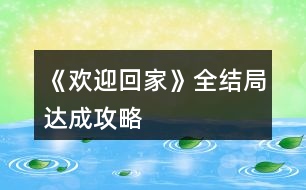 《欢迎回家》全结局达成攻略